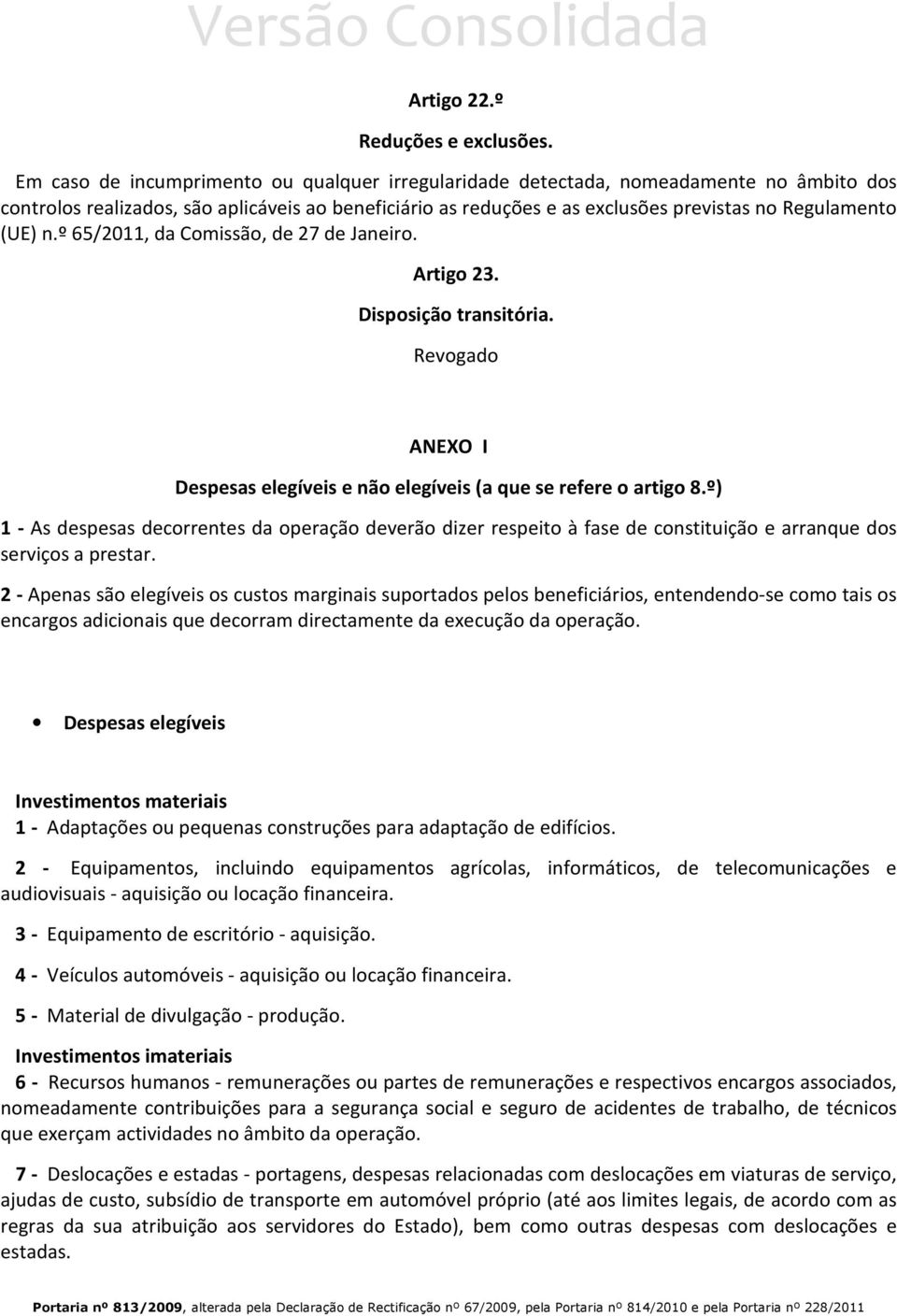 Versão Consolidada

Artigo 22.º

Reduções e exclusões.

Em caso de incumprimento ou qualquer irregularidade detectada, nomeadamente no âmbito dos controlos realizados, são aplicáveis ao beneficiário as reduções e as exclusões previstas no Regulamento (UE) n.º 65/2011, da Comissão, de 27 de Janeiro.

Artigo 23.

Disposição transitória.

Revogado

ANEXO I

Despesas elegíveis e não elegíveis (a que se refere o artigo 8.º)

1 - As despesas decorrentes da operação deverão dizer respeito à fase de constituição e arranque dos serviços a prestar.

2 - Apenas são elegíveis os custos marginais suportados pelos beneficiários, entendendo-se como tais os encargos adicionais que decorram directamente da execução da operação.

• Despesas elegíveis

Investimentos materiais

1 - Adaptações ou pequenas construções para adaptação de edifícios.

2 - Equipamentos, incluindo equipamentos agrícolas, informáticos, de telecomunicações e audiovisuais - aquisição ou locação financeira.

3 - Equipamento de escritório - aquisição.

4 - Veículos automóveis - aquisição ou locação financeira.

5 - Material de divulgação - produção.

Investimentos imateriais

6 - Recursos humanos - remunerações ou partes de remunerações e respectivos encargos associados, nomeadamente contribuições para a segurança social e seguro de acidentes de trabalho, de técnicos que exerçam actividades no âmbito da operação.

7 - Deslocações e estadas - portagens, despesas relacionadas com deslocações em viaturas de serviço, ajudas de custo, subsídio de transporte em automóvel próprio (até aos limites legais, de acordo com as regras da sua atribuição aos servidores do Estado), bem como outras despesas com deslocações e estadas.

Portaria nº 813/2009, alterada pela Declaração de Rectificação nº 67/2009, pela Portaria nº 814/2010 e pela Portaria nº 228/2011